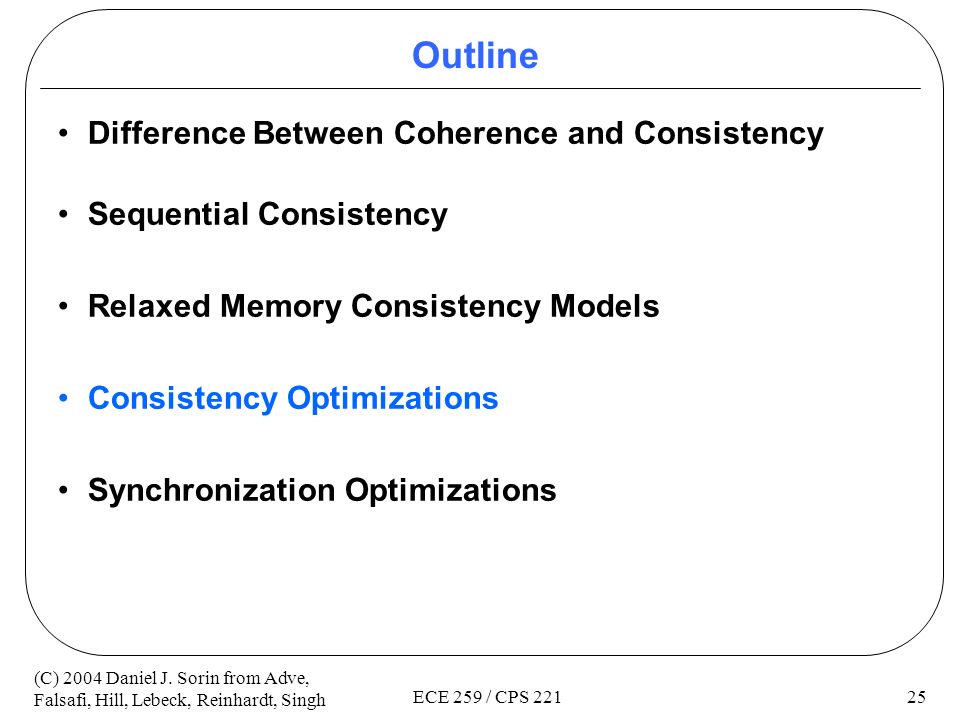 Outline

• Difference Between Coherence and Consistency

• Sequential Consistency

• Relaxed Memory Consistency Models

• Consistency Optimizations

• Synchronization Optimizations

(C) 2004 Daniel J. Sorin from Adve, Falsafi, Hill, Lebeck, Reinhardt, Singh

ECE 259 / CPS 221

25